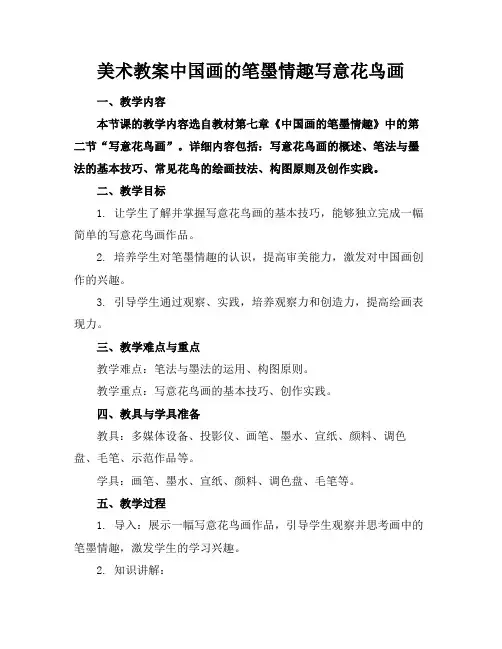 美术教案中国画的笔墨情趣写意花鸟画

一、教学内容

本节课的教学内容选自教材第七章《中国画的笔墨情趣》中的第二节“写意花鸟画”。详细内容包括：写意花鸟画的概述、笔法与墨法的基本技巧、常见花鸟的绘画技法、构图原则及创作实践。

二、教学目标

1. 让学生了解并掌握写意花鸟画的基本技巧，能够独立完成一幅简单的写意花鸟画作品。

2. 培养学生对笔墨情趣的认识，提高审美能力，激发对中国画创作的兴趣。

3. 引导学生通过观察、实践，培养观察力和创造力，提高绘画表现力。

三、教学难点与重点

教学难点：笔法与墨法的运用、构图原则。

教学重点：写意花鸟画的基本技巧、创作实践。

四、教具与学具准备

教具：多媒体设备、投影仪、画笔、墨水、宣纸、颜料、调色盘、毛笔、示范作品等。

学具：画笔、墨水、宣纸、颜料、调色盘、毛笔等。

五、教学过程

1. 导入：展示一幅写意花鸟画作品，引导学生观察并思考画中的笔墨情趣，激发学生的学习兴趣。

2. 知识讲解：